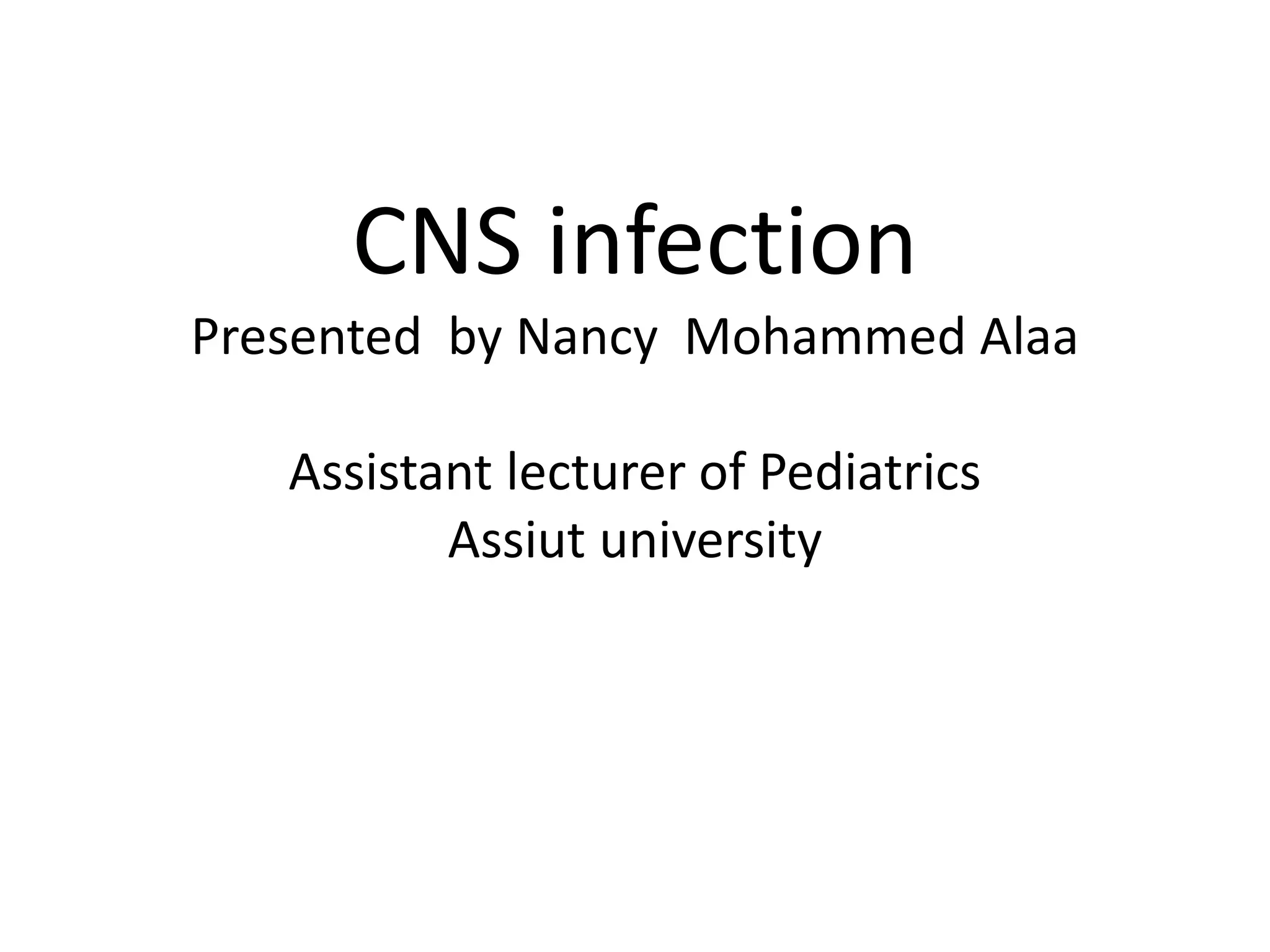 CNS infection
Presented by Nancy Mohammed Alaa

Assistant lecturer of Pediatrics
Assiut university